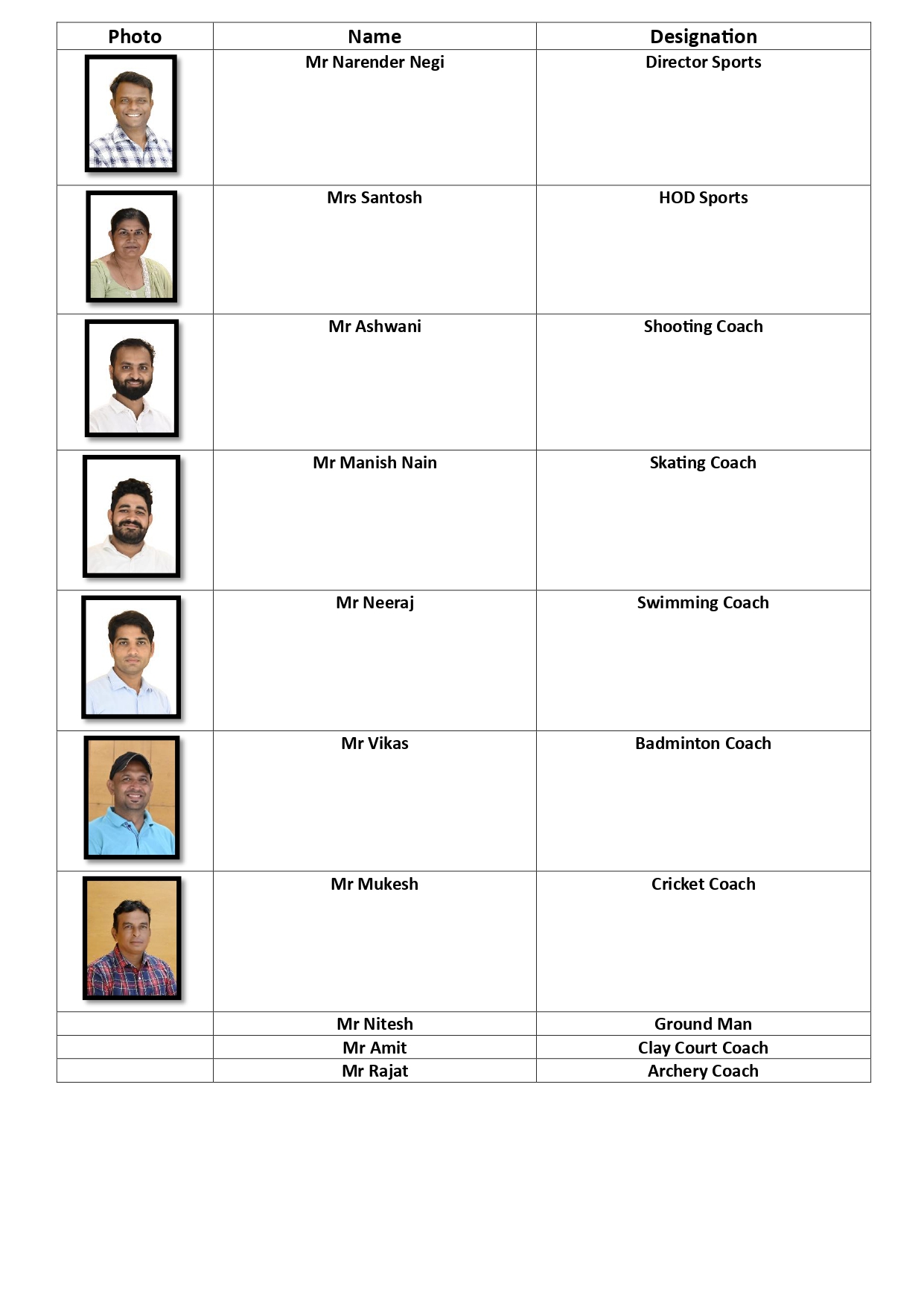 | Photo | Name | Designation |
|---|---|---|
| | Mr Narender Negi | Director Sports |
| | Mrs Santosh | HOD Sports |
| | Mr Ashwani | Shooting Coach |
| | Mr Manish Nain | Skating Coach |
| | Mr Neeraj | Swimming Coach |
| | Mr Vikas | Badminton Coach |
| | Mr Mukesh | Cricket Coach |
| | Mr Nitesh | Ground Man |
| | Mr Amit | Clay Court Coach |
| | Mr Rajat | Archery Coach |